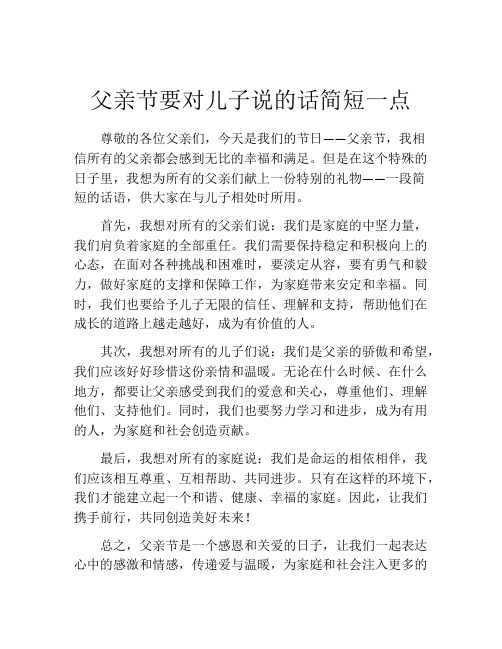 父亲节要对儿子说的话简短一点

尊敬的各位父亲们，今天是我们的节日——父亲节，我相信所有的父亲都会感到无比的幸福和满足。但是在这个特殊的日子里，我想为所有的父亲们献上一份特别的礼物——一段简短的话语，供大家在与儿子相处时所用。

首先，我想对所有的父亲们说：我们是家庭的中坚力量，我们肩负着家庭的全部重任。我们需要保持稳定和积极向上的心态，在面对各种挑战和困难时，要淡定从容，要有勇气和毅力，做好家庭的支撑和保障工作，为家庭带来安定和幸福。同时，我们也要给予儿子无限的信任、理解和支持，帮助他们在成长的道路上越走越好，成为有价值的人。

其次，我想对所有的儿子们说：我们是父亲的骄傲和希望，我们应该好好珍惜这份亲情和温暖。无论在什么时候、在什么地方，都要让父亲感受到我们的爱意和关心，尊重他们、理解他们、支持他们。同时，我们也要努力学习和进步，成为有用的人，为家庭和社会创造贡献。

最后，我想对所有的家庭说：我们是命运的相依相伴，我们应该相互尊重、互相帮助、共同进步。只有在这样的环境下，我们才能建立起一个和谐、健康、幸福的家庭。因此，让我们携手前行，共同创造美好未来！

总之，父亲节是一个感恩和关爱的日子，让我们一起表达心中的感激和情感，传递爱与温暖，为家庭和社会注入更多的